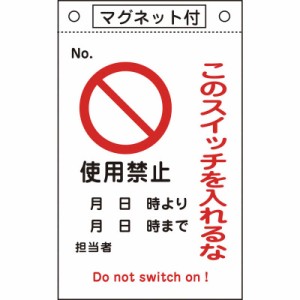 マグネット付

No.

このスイッチを入れるな

使用禁止

月　日　時より

月　日　時まで

担当者

Do not switch on !